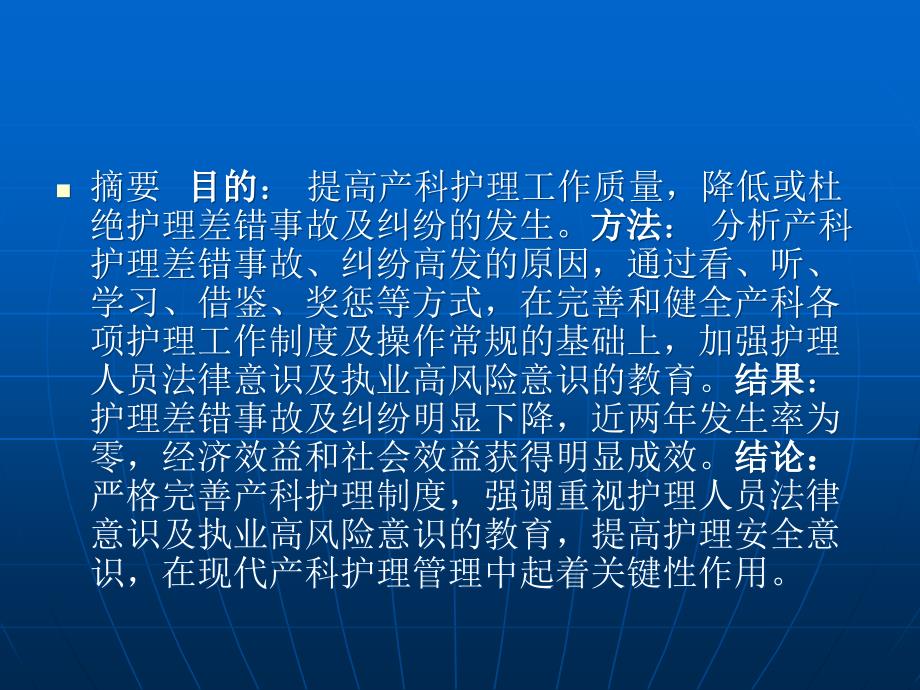 摘要 目的： 提高产科护理工作质量，降低或杜绝护理差错事故及纠纷的发生。方法： 分析产科护理差错事故、纠纷高发的原因，通过看、听、学习、借鉴、奖惩等方式，在完善和健全产科各项护理工作制度及操作常规的基础上，加强护理人员法律意识及执业高风险意识的教育。结果：护理差错事故及纠纷明显下降，近两年发生率为零，经济效益和社会效益获得明显成效。结论：严格完善产科护理制度，强调重视护理人员法律意识及执业高风险意识的教育，提高护理安全意识，在现代产科护理管理中起着关键性作用。